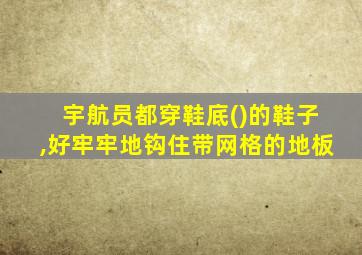 宇航员都穿鞋底()的鞋子,好牢牢地钩住带网格的地板